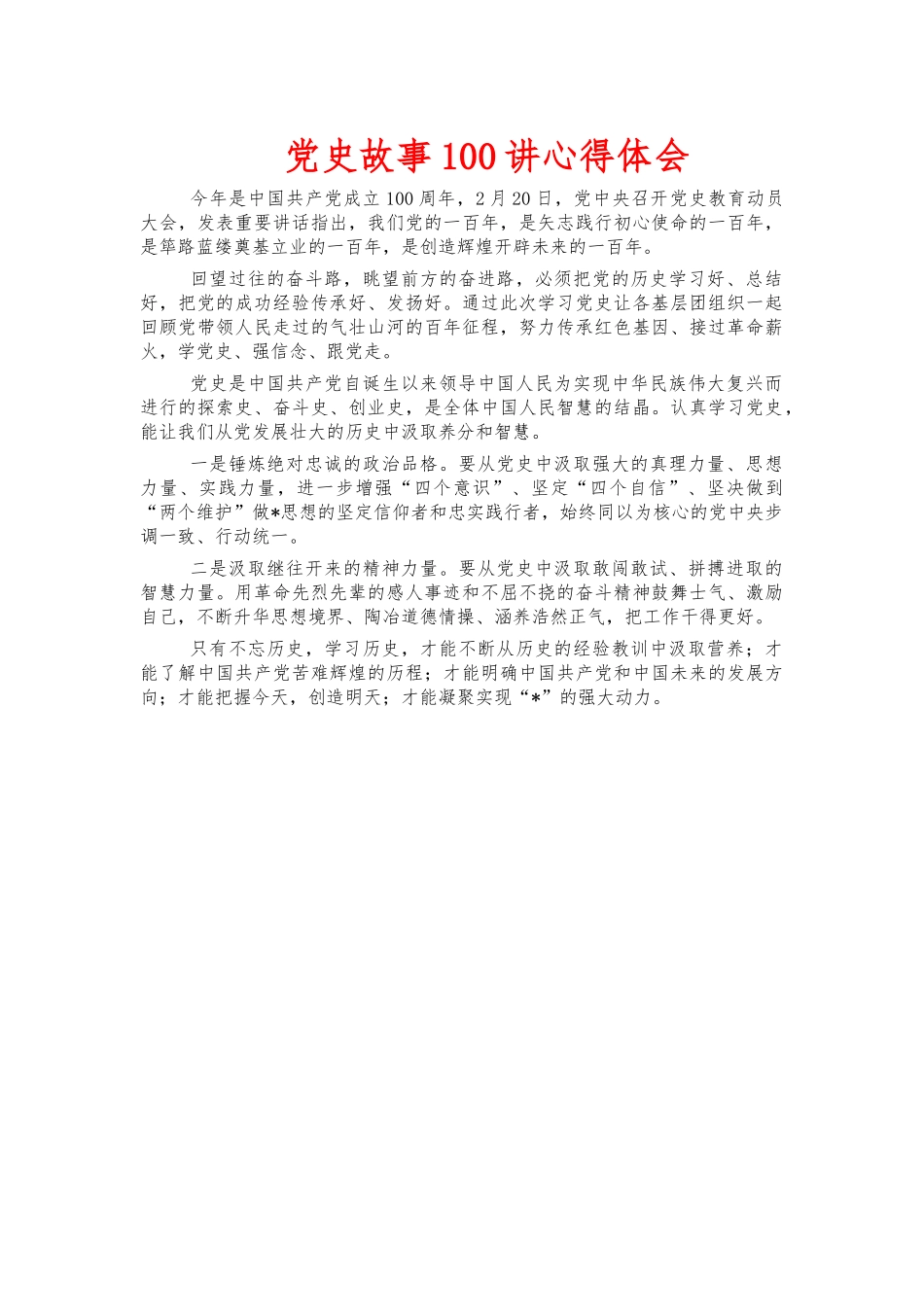 党史故事100讲心得体会

今年是中国共产党成立100周年，2月20日，党中央召开党史教育动员大会，发表重要讲话指出，我们党的一百年，是矢志践行初心使命的一百年，是筚路蓝缕奠基立业的一百年，是创造辉煌开辟未来的一百年。

回望过往的奋斗路，眺望前方的奋进路，必须把党的历史学习好、总结好，把党的成功经验传承好、发扬好。通过此次学习党史让各基层团组织一起回顾党带领人民走过的气壮山河的百年征程，努力传承红色基因、接过革命薪火，学党史、强信念、跟党走。

党史是中国共产党自诞生以来领导中国人民为实现中华民族伟大复兴而进行的探索史、奋斗史、创业史，是全体中国人民智慧的结晶。认真学习党史，能让我们从党发展壮大的历史中汲取养分和智慧。

一是锤炼绝对忠诚的政治品格。要从党史中汲取强大的真理力量、思想力量、实践力量，进一步增强“四个意识”、坚定“四个自信”、坚决做到“两个维护”做*思想的坚定信仰者和忠实践行者，始终同以为核心的党中央步调一致、行动统一。

二是汲取继往开来的精神力量。要从党史中汲取敢闯敢试、拼搏进取的智慧力量。用革命先烈先辈的感人事迹和不屈不挠的奋斗精神鼓舞士气、激励自己，不断升华思想境界、陶冶道德情操、涵养浩然正气，把工作干得更好。

只有不忘历史，学习历史，才能不断从历史的经验教训中汲取营养；才能了解中国共产党苦难辉煌的历程；才能明确中国共产党和中国未来的发展方向；才能把握今天，创造明天；才能凝聚实现“*”的强大动力。